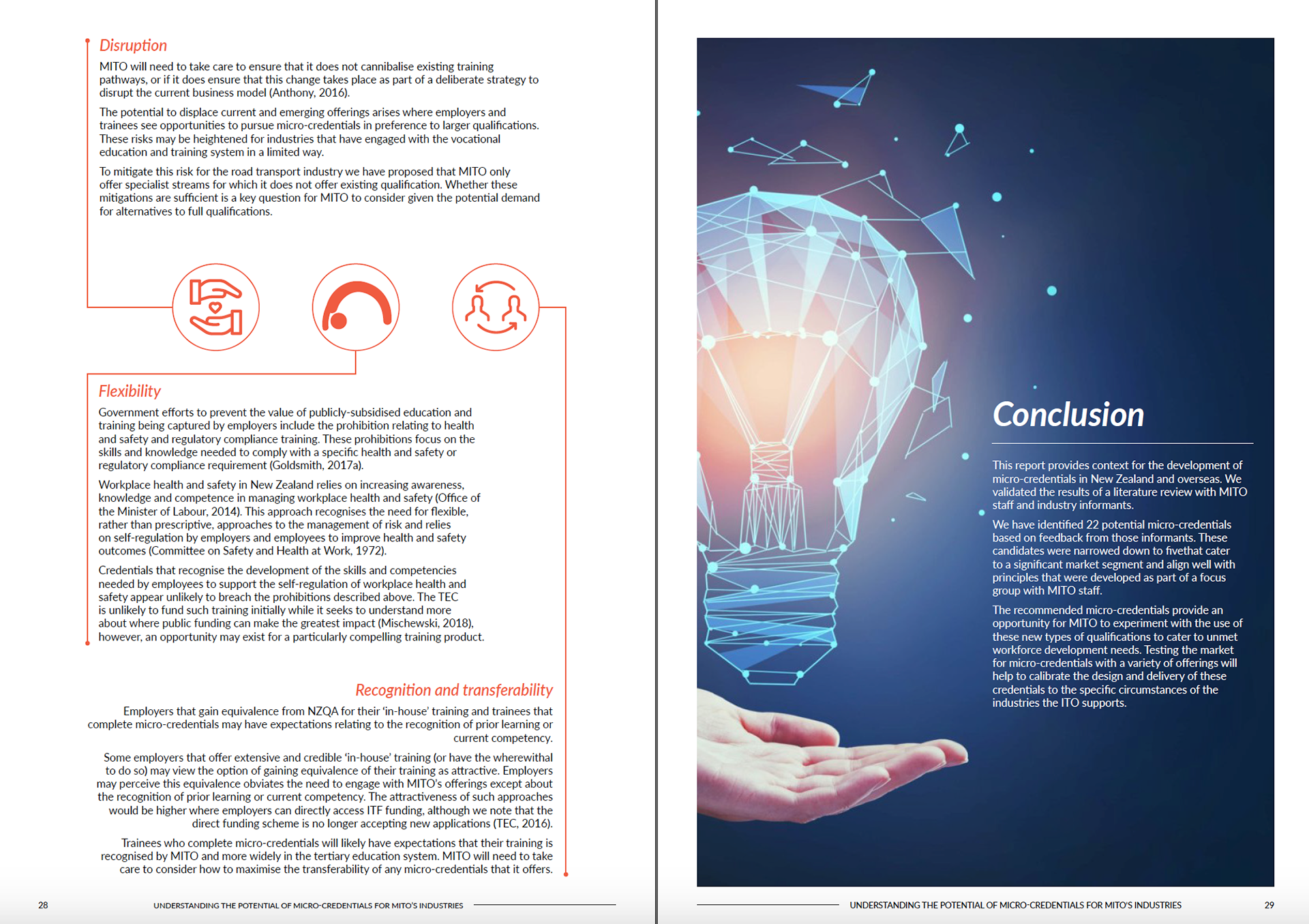 Disruption

MITO will need to take care to ensure that it does not cannibalise existing training pathways, or if it does ensure that this change takes place as part of a deliberate strategy to disrupt the current business model (Anthony, 2016).

The potential to displace current and emerging offerings arises where employers and trainees see opportunities to pursue micro-credentials in preference to larger qualifications. These risks may be heightened for industries that have engaged with the vocational education and training system in a limited way.

To mitigate this risk for the road transport industry we have proposed that MITO only offer specialist streams for which it does not offer existing qualification. Whether these mitigations are sufficient is a key question for MITO to consider given the potential demand for alternatives to full qualifications.

Flexibility

Government efforts to prevent the value of publicly-subsidised education and training being captured by employers include the prohibition relating to health and safety and regulatory compliance training. These prohibitions focus on the skills and knowledge needed to comply with a specific health and safety or regulatory compliance requirement (Goldsmith, 2017a).

Workplace health and safety in New Zealand relies on increasing awareness, knowledge and competence in managing workplace health and safety (Office of the Minister of Labour, 2014). This approach recognises the need for flexible, rather than prescriptive, approaches to the management of risk and relies on self-regulation by employers and employees to improve health and safety outcomes (Committee on Safety and Health at Work, 1972).

Credentials that recognise the development of the skills and competencies needed by employees to support the self-regulation of workplace health and safety appear unlikely to breach the prohibitions described above. The TEC is unlikely to fund such training initially while it seeks to understand more about where public funding can make the greatest impact (Mischewski, 2018), however, an opportunity may exist for a particularly compelling training product.

Recognition and transferability

Employers that gain equivalence from NZQA for their 'in-house' training and trainees that complete micro-credentials may have expectations relating to the recognition of prior learning or current competency.

Some employers that offer extensive and credible 'in-house' training (or have the wherewithal to do so) may view the option of gaining equivalence of their training as attractive. Employers may perceive this equivalence obviates the need to engage with MITO's offerings except about the recognition of prior learning or current competency. The attractiveness of such approaches would be higher where employers can directly access ITF funding, although we note that the direct funding scheme is no longer accepting new applications (TEC, 2016).

Trainees who complete micro-credentials will likely have expectations that their training is recognised by MITO and more widely in the tertiary education system. MITO will need to take care to consider how to maximise the transferability of any micro-credentials that it offers.

28 UNDERSTANDING THE POTENTIAL OF MICRO-CREDENTIALS FOR MITO'S INDUSTRIES

Conclusion

This report provides context for the development of micro-credentials in New Zealand and overseas. We validated the results of a literature review with MITO staff and industry informants.

We have identified 22 potential micro-credentials based on feedback from those informants. These candidates were narrowed down to fivethat cater to a significant market segment and align well with principles that were developed as part of a focus group with MITO staff.

The recommended micro-credentials provide an opportunity for MITO to experiment with the use of these new types of qualifications to cater to unmet workforce development needs. Testing the market for micro-credentials with a variety of offerings will help to calibrate the design and delivery of these credentials to the specific circumstances of the industries the ITO supports.

UNDERSTANDING THE POTENTIAL OF MICRO-CREDENTIALS FOR MITO'S INDUSTRIES 29